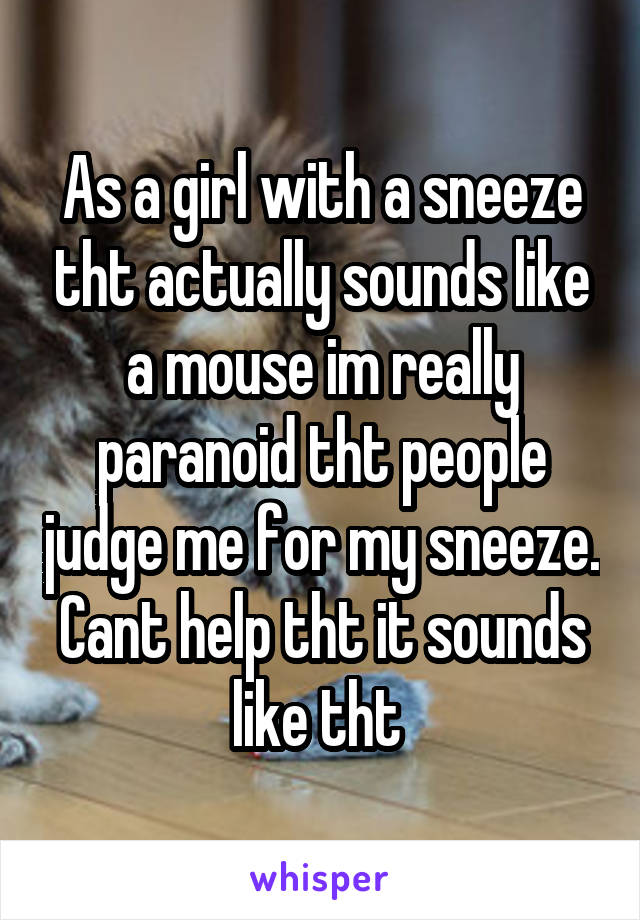 As a girl with a sneeze tht actually sounds like a mouse im really paranoid tht people judge me for my sneeze. Cant help tht it sounds like tht

whisper